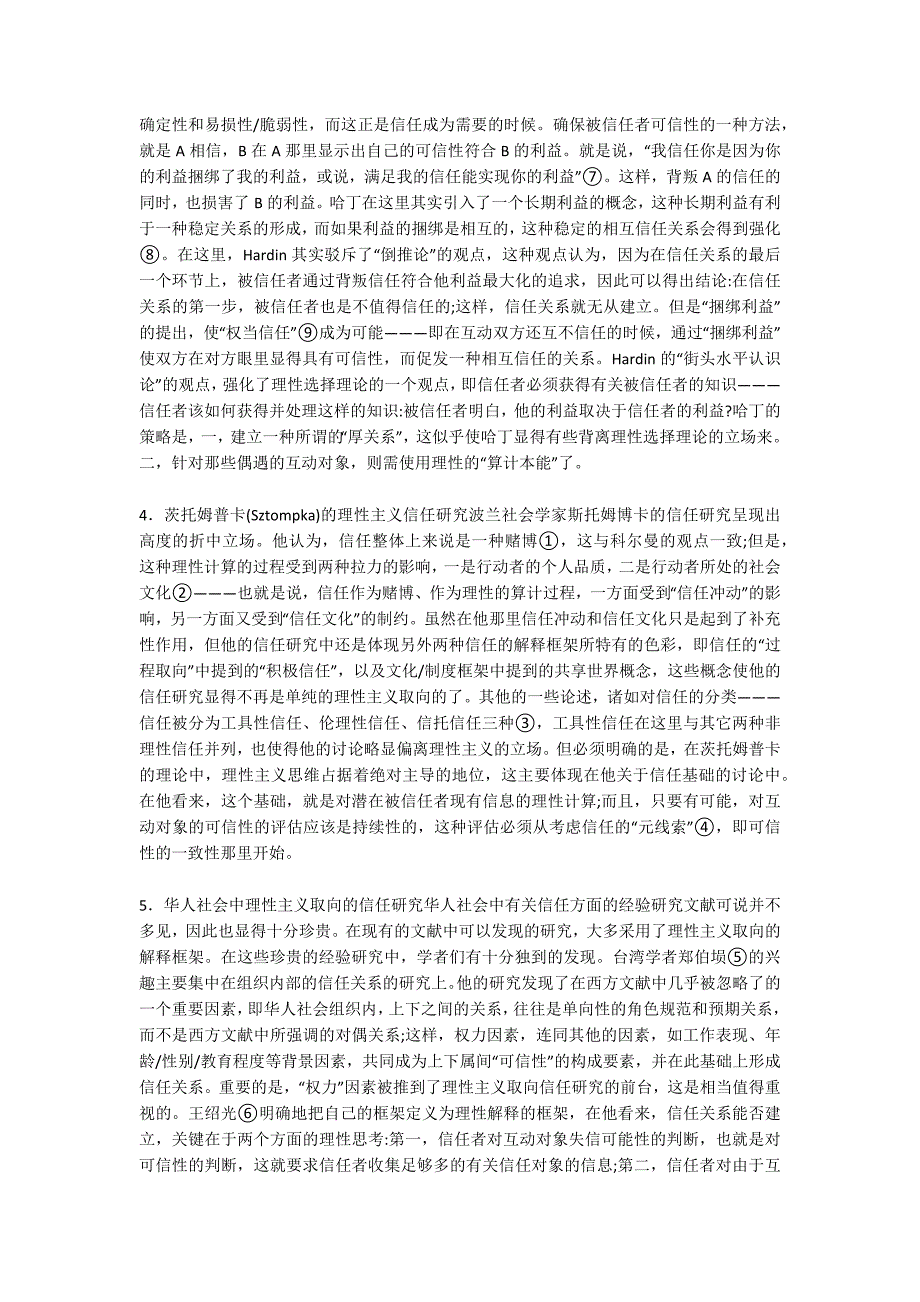 确定性和易损性/脆弱性，而这正是信任成为需要的时候。确保被信任者可信性的一种方法，就是 A 相信，B 在 A 那里显示出自己的可信性符合 B 的利益。就是说，“我信任你是因为你的利益捆绑了我的利益，或说，满足我的信任能实现你的利益”⑦。这样，背叛 A 的信任的同时，也损害了 B 的利益。哈丁在这里其实引入了一个长期利益的概念，这种长期利益有利于一种稳定关系的形成，而如果利益的捆绑是相互的，这种稳定的相互信任关系会得到强化⑧。在这里，Hardin 其实驳斥了“倒推论”的观点，这种观点认为，因为在信任关系的最后一个环节上，被信任者通过背叛信任符合他利益最大化的追求，因此可以得出结论:在信任关系的第一步，被信任者也是不值得信任的;这样，信任关系就无从建立。但是“捆绑利益”的提出，使“权当信任”⑨成为可能———即在互动双方还互不信任的时候，通过“捆绑利益”使双方在对方眼里显得具有可信性，而促发一种相互信任的关系。Hardin 的“街头水平认识论”的观点，强化了理性选择理论的一个观点，即信任者必须获得有关被信任者的知识———信任者该如何获得并处理这样的知识:被信任者明白，他的利益取决于信任者的利益?哈丁的策略是，一，建立一种所谓的“厚关系”，这似乎使哈丁显得有些背离理性选择理论的立场来。二，针对那些偶遇的互动对象，则需使用理性的“算计本能”了。

4．茨托姆普卡(Sztompka)的理性主义信任研究波兰社会学家斯托姆博卡的信任研究呈现出高度的折中立场。他认为，信任整体上来说是一种赌博①，这与科尔曼的观点一致;但是，这种理性计算的过程受到两种拉力的影响，一是行动者的个人品质，二是行动者所处的社会文化②———也就是说，信任作为赌博、作为理性的算计过程，一方面受到“信任冲动”的影响，另一方面又受到“信任文化”的制约。虽然在他那里信任冲动和信任文化只是起到了补充性作用，但他的信任研究中还是体现另外两种信任的解释框架所特有的色彩，即信任的“过程取向”中提到的“积极信任”，以及文化/制度框架中提到的共享世界概念，这些概念使他的信任研究显得不再是单纯的理性主义取向的了。其他的一些论述，诸如对信任的分类———信任被分为工具性信任、伦理性信任、信托信任三种③，工具性信任在这里与其它两种非理性信任并列，也使得他的讨论略显偏离理性主义的立场。但必须明确的是，在茨托姆普卡的理论中，理性主义思维占据着绝对主导的地位，这主要体现在他关于信任基础的讨论中。在他看来，这个基础，就是对潜在被信任者现有信息的理性计算;而且，只要有可能，对互动对象的可信性的评估应该是持续性的，这种评估必须从考虑信任的“元线索”④，即可信性的一致性那里开始。

5．华人社会中理性主义取向的信任研究华人社会中有关信任方面的经验研究文献可说并不多见，因此也显得十分珍贵。在现有的文献中可以发现的研究，大多采用了理性主义取向的解释框架。在这些珍贵的经验研究中，学者们有十分独到的发现。台湾学者郑伯埙⑤的兴趣主要集中在组织内部的信任关系的研究上。他的研究发现了在西方文献中几乎被忽略了的一个重要因素，即华人社会组织内，上下之间的关系，往往是单向性的角色规范和预期关系，而不是西方文献中所强调的对偶关系;这样，权力因素，连同其他的因素，如工作表现、年龄/性别/教育程度等背景因素，共同成为上下属间“可信性”的构成要素，并在此基础上形成信任关系。重要的是，“权力”因素被推到了理性主义取向信任研究的前台，这是相当值得重视的。王绍光⑥明确地把自己的框架定义为理性解释的框架，在他看来，信任关系能否建立，关键在于两个方面的理性思考:第一，信任者对互动对象失信可能性的判断，也就是对可信性的判断，这就要求信任者收集足够多的有关信任对象的信息;第二，信任者对由于互